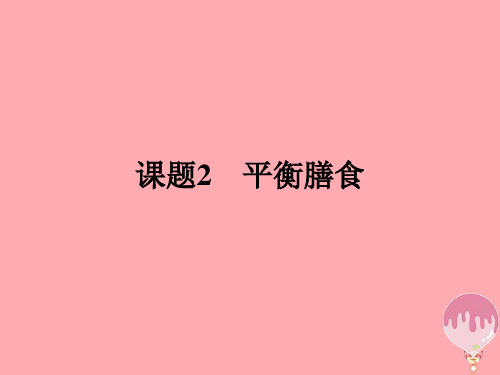 课题2　平衡膳食